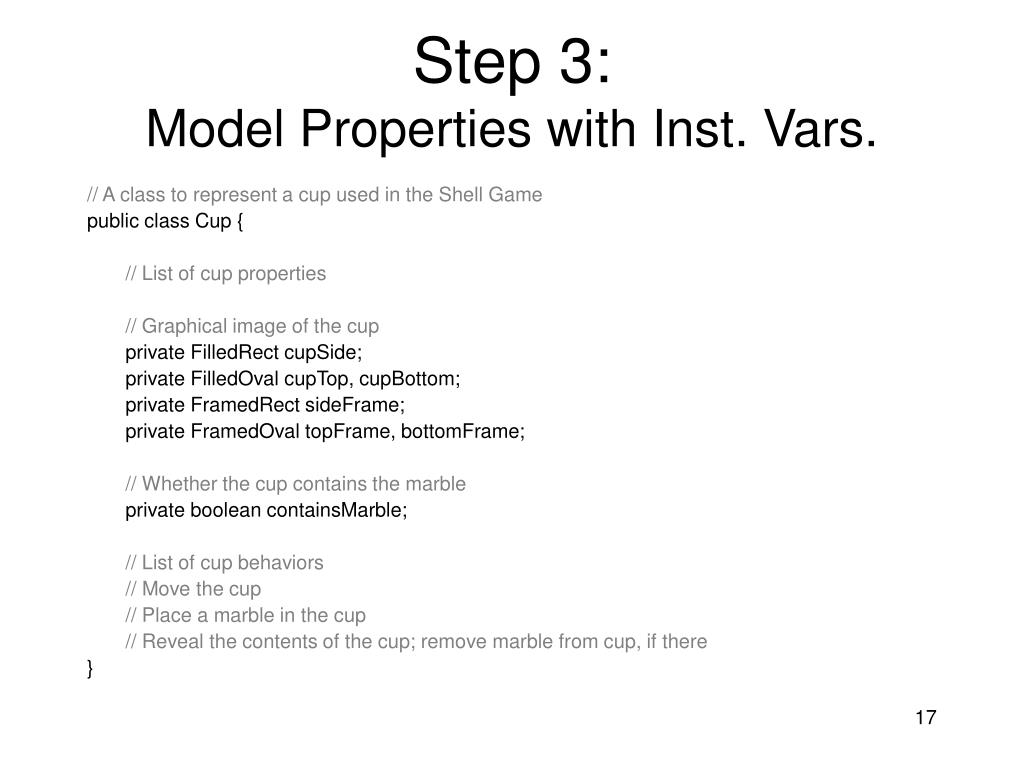 Step 3:
Model Properties with Inst. Vars.

// A class to represent a cup used in the Shell Game
public class Cup {

// List of cup properties

// Graphical image of the cup
private FilledRect cupSide;
private FilledOval cupTop, cupBottom;
private FramedRect sideFrame;
private FramedOval topFrame, bottomFrame;

// Whether the cup contains the marble
private boolean containsMarble;

// List of cup behaviors
// Move the cup
// Place a marble in the cup
// Reveal the contents of the cup; remove marble from cup, if there
}

17